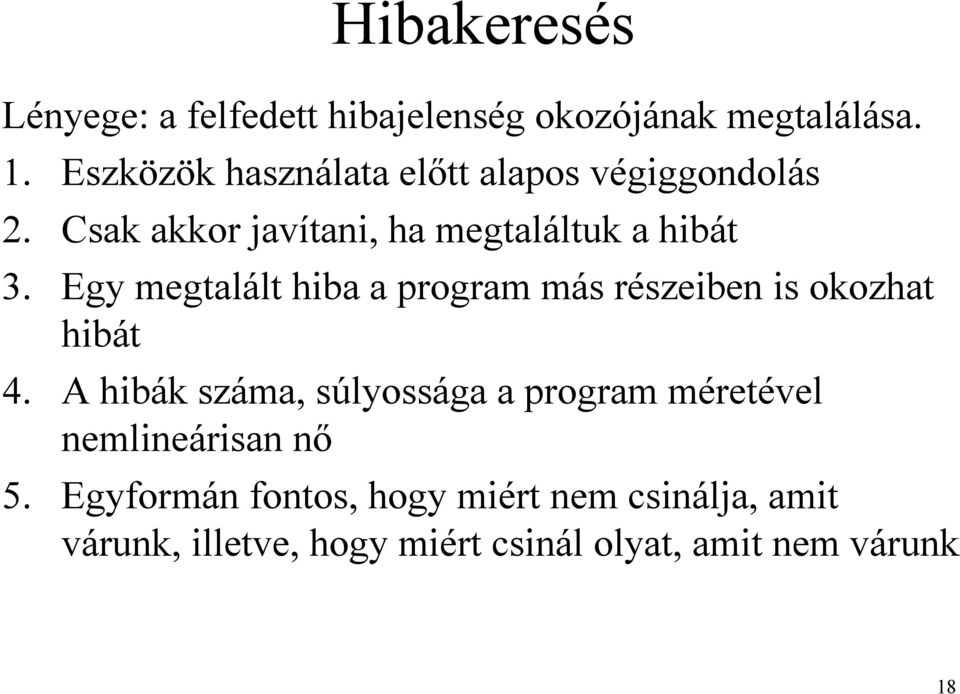 Hibakeresés

Lényege: a felfedett hibajelenség okozójának megtalálása.

1. Eszközök használata előtt alapos végiggondolás
2. Csak akkor javítani, ha megtaláltuk a hibát
3. Egy megtalált hiba a program más részeiben is okozhat hibát
4. A hibák száma, súlyossága a program méretével nemlineárisan nő
5. Egyformán fontos, hogy miért nem csinálja, amit várunk, illetve, hogy miért csinál olyat, amit nem várunk

18